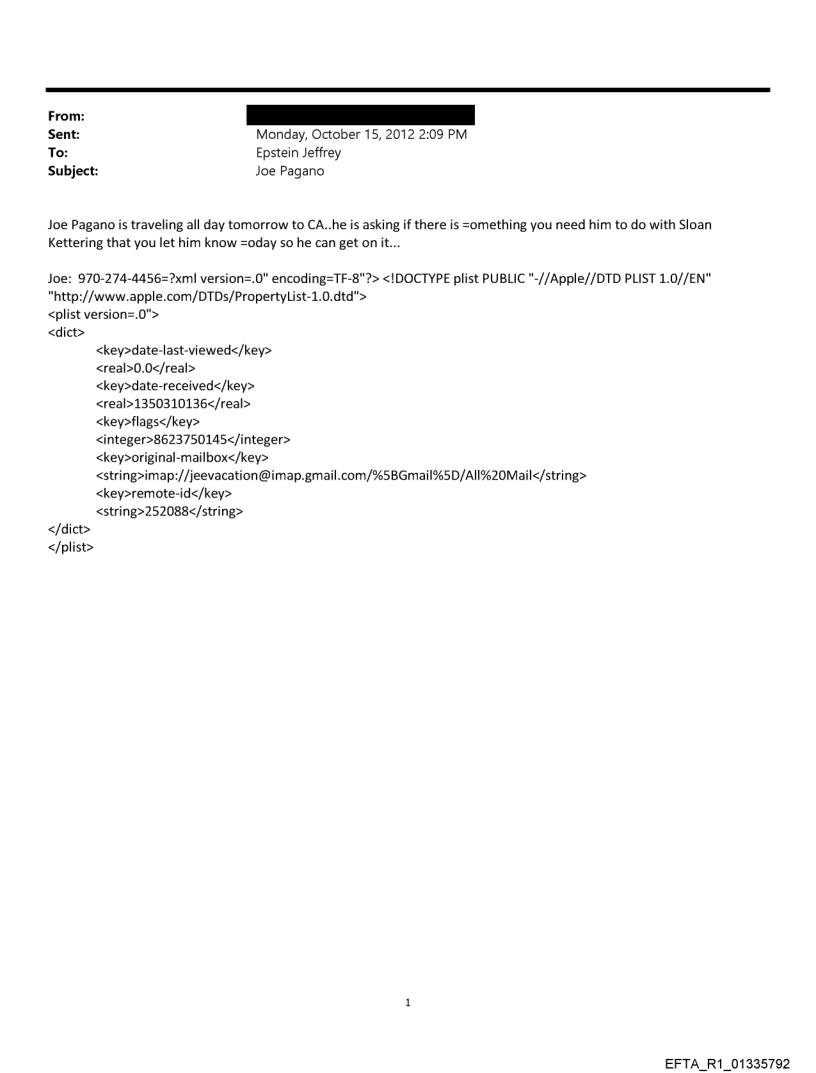 From:
Sent: Monday, October 15, 2012 2:09 PM
To: Epstein Jeffrey
Subject: Joe Pagano

Joe Pagano is traveling all day tomorrow to CA..he is asking if there is =omething you need him to do with Sloan Kettering that you let him know =oday so he can get on it...

Joe: 970-274-4456=?xml version=.0" encoding=TF-8"?> <!DOCTYPE plist PUBLIC "-//Apple//DTD PLIST 1.0//EN" "http://www.apple.com/DTDs/PropertyList-1.0.dtd">
<plist version=.0">
<dict>
<key>date-last-viewed</key>
<real>0.0</real>
<key>date-received</key>
<real>1350310136</real>
<key>flags</key>
<integer>8623750145</integer>
<key>original-mailbox</key>
<string>imap://jeevacation@imap.gmail.com/%5BGmail%5D/All%20Mail</string>
<key>remote-id</key>
<string>252088</string>
</dict>
</plist>

1

EFTA_R1_01335792